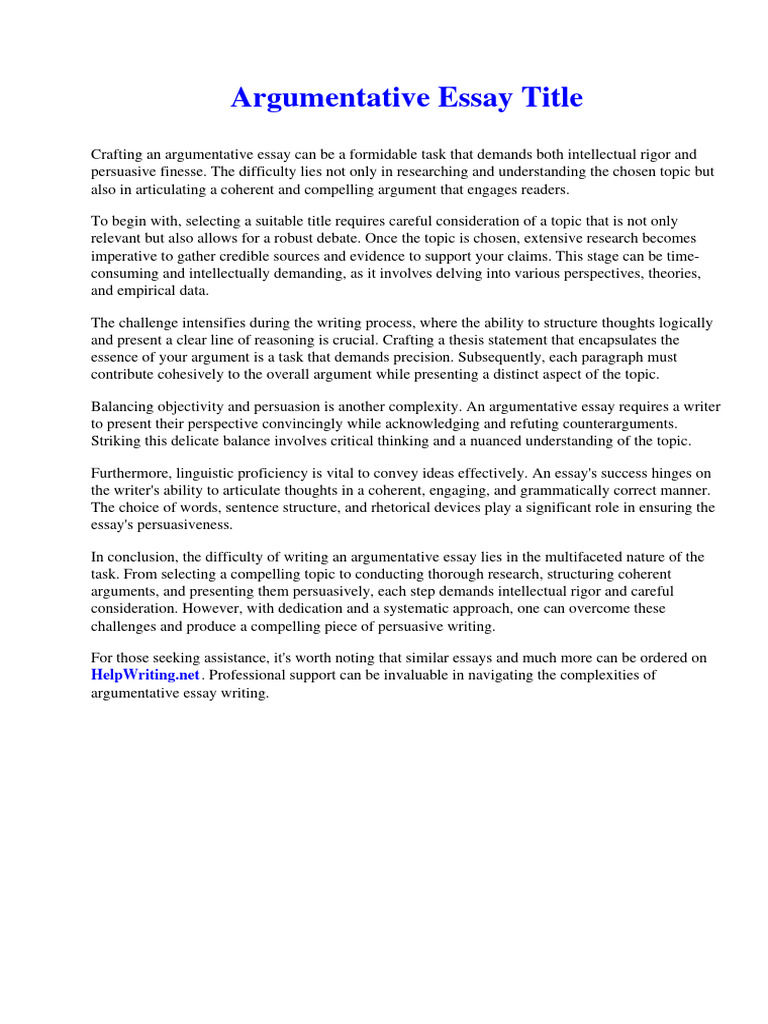 Argumentative Essay Title

Crafting an argumentative essay can be a formidable task that demands both intellectual rigor and persuasive finesse. The difficulty lies not only in researching and understanding the chosen topic but also in articulating a coherent and compelling argument that engages readers.

To begin with, selecting a suitable title requires careful consideration of a topic that is not only relevant but also allows for a robust debate. Once the topic is chosen, extensive research becomes imperative to gather credible sources and evidence to support your claims. This stage can be time-consuming and intellectually demanding, as it involves delving into various perspectives, theories, and empirical data.

The challenge intensifies during the writing process, where the ability to structure thoughts logically and present a clear line of reasoning is crucial. Crafting a thesis statement that encapsulates the essence of your argument is a task that demands precision. Subsequently, each paragraph must contribute cohesively to the overall argument while presenting a distinct aspect of the topic.

Balancing objectivity and persuasion is another complexity. An argumentative essay requires a writer to present their perspective convincingly while acknowledging and refuting counterarguments. Striking this delicate balance involves critical thinking and a nuanced understanding of the topic.

Furthermore, linguistic proficiency is vital to convey ideas effectively. An essay's success hinges on the writer's ability to articulate thoughts in a coherent, engaging, and grammatically correct manner. The choice of words, sentence structure, and rhetorical devices play a significant role in ensuring the essay's persuasiveness.

In conclusion, the difficulty of writing an argumentative essay lies in the multifaceted nature of the task. From selecting a compelling topic to conducting thorough research, structuring coherent arguments, and presenting them persuasively, each step demands intellectual rigor and careful consideration. However, with dedication and a systematic approach, one can overcome these challenges and produce a compelling piece of persuasive writing.

For those seeking assistance, it's worth noting that similar essays and much more can be ordered on HelpWriting.net. Professional support can be invaluable in navigating the complexities of argumentative essay writing.